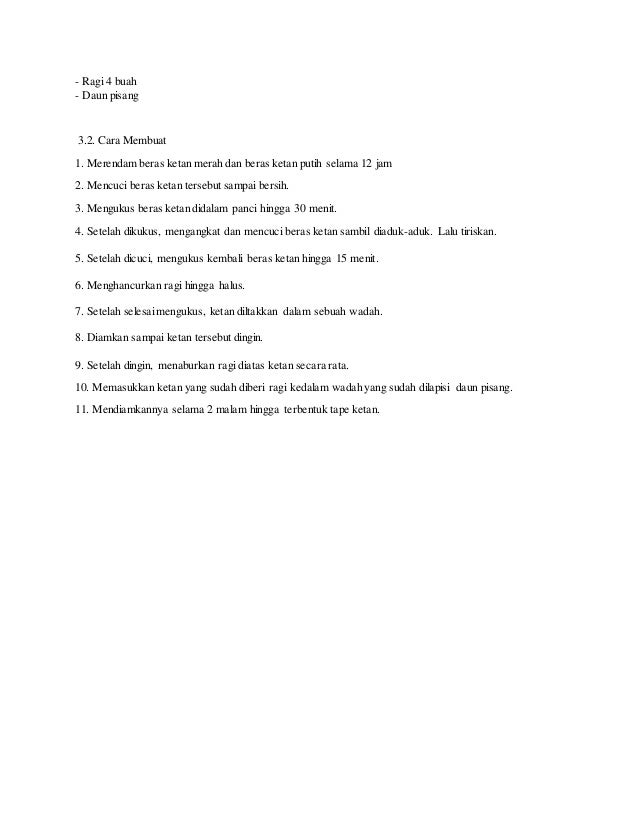 - Ragi 4 buah
- Daun pisang

3.2. Cara Membuat

1. Merendam beras ketan merah dan beras ketan putih selama 12 jam

2. Mencuci beras ketan tersebut sampai bersih.

3. Mengukus beras ketan didalam panci hingga 30 menit.

4. Setelah dikukus, mengangkat dan mencuci beras ketan sambil diaduk-aduk. Lalu tiriskan.

5. Setelah dicuci, mengukus kembali beras ketan hingga 15 menit.

6. Menghancurkan ragi hingga halus.

7. Setelah selesai mengukus, ketan diltakkan dalam sebuah wadah.

8. Diamkan sampai ketan tersebut dingin.

9. Setelah dingin, menaburkan ragi diatas ketan secara rata.

10. Memasukkan ketan yang sudah diberi ragi kedalam wadah yang sudah dilapisi daun pisang.

11. Mendiamkannya selama 2 malam hingga terbentuk tape ketan.